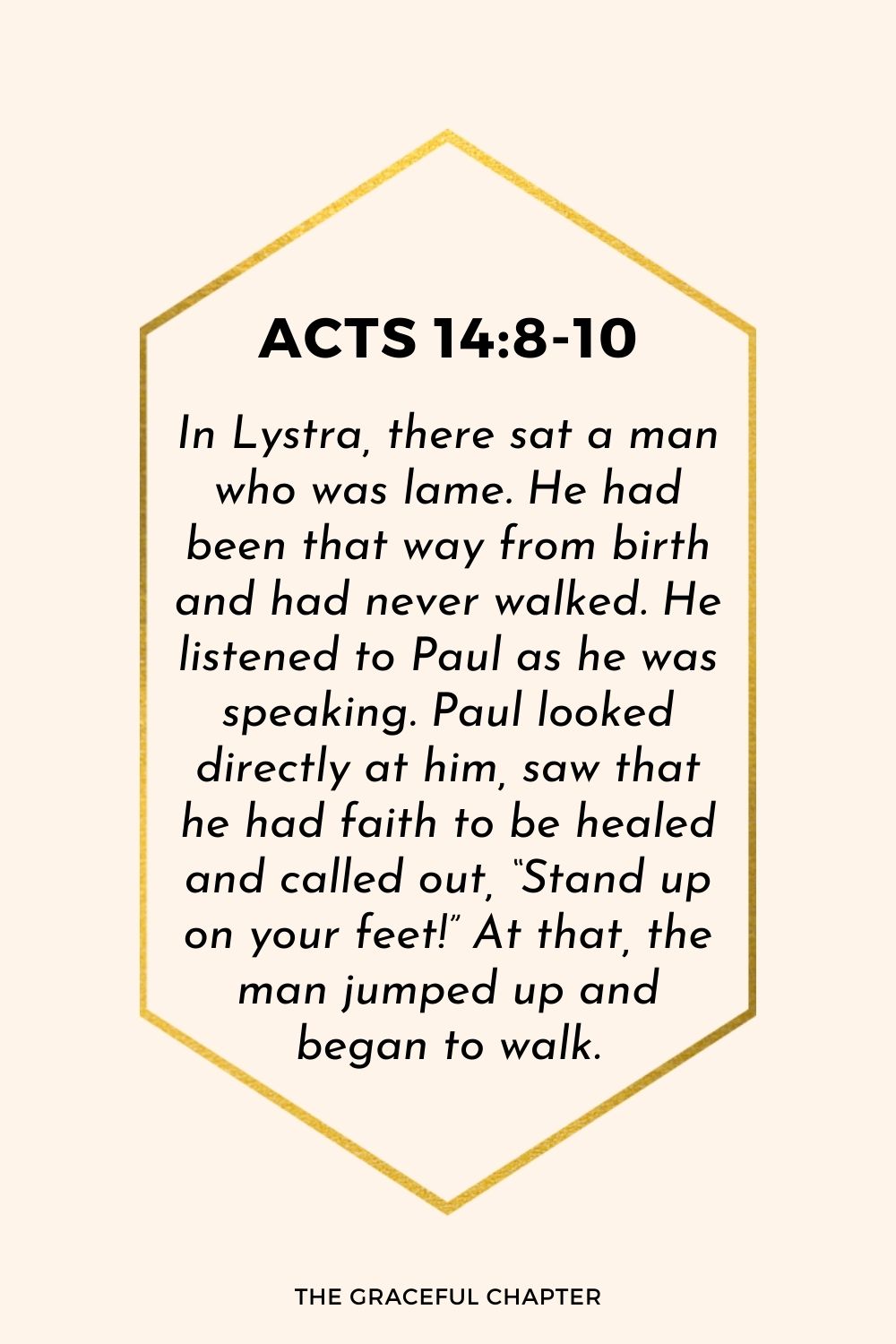 ACTS 14:8-10

In Lystra, there sat a man who was lame. He had been that way from birth and had never walked. He listened to Paul as he was speaking. Paul looked directly at him, saw that he had faith to be healed and called out, “Stand up on your feet!” At that, the man jumped up and began to walk.

THE GRACEFUL CHAPTER